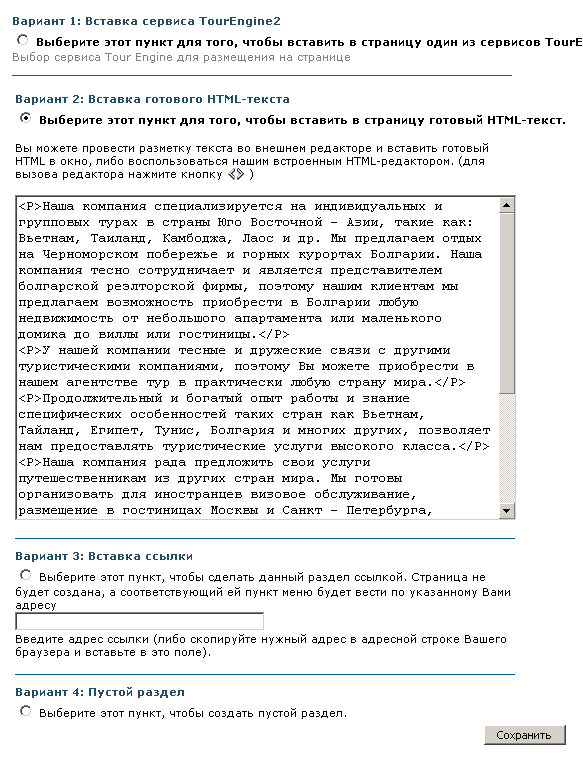 Вариант 1: Вставка сервиса TourEngine2

Выберите этот пункт для того, чтобы вставить в страницу один из сервисов TourE

Выбор сервиса Tour Engine для размещения на странице

Вариант 2: Вставка готового HTML-текста

Выберите этот пункт для того, чтобы вставить в страницу готовый HTML-текст.

Вы можете провести разметку текста во внешнем редакторе и вставить готовый HTML в окно, либо воспользоваться нашим встроенным HTML-редактором. (для вызова редактора нажмите кнопку )

<P>Наша компания специализируется на индивидуальных и групповых турах в страны Юго Восточной - Азии, такие как: Вьетнам, Таиланд, Камбоджа, Лаос и др. Мы предлагаем отдых на Черноморском побережье и горных курортах Болгарии. Наша компания тесно сотрудничает и является представителем болгарской реэлторской фирмы, поэтому нашим клиентам мы предлагаем возможность приобрести в Болгарии любую недвижимость от небольшого апартамента или маленького домика до виллы или гостиницы.</P>
<P>У нашей компании тесные и дружеские связи с другими туристическими компаниями, поэтому Вы можете приобрести в нашем агентстве тур в практически любую страну мира.</P>
<P>Продолжительный и богатый опыт работы и знание специфических особенностей таких стран как Вьетнам, Тайланд, Египет, Тунис, Болгария и многих других, позволяет нам предоставлять туристические услуги высокого класса.</P>
<P>Наша компания рада предложить свои услуги путешественникам из других стран мира. Мы готовы организовать для иностранцев визовое обслуживание, размещение в гостиницах Москвы и Санкт - Петербурга,

Вариант 3: Вставка ссылки

Выберите этот пункт, чтобы сделать данный раздел ссылкой. Страница не будет создана, а соответствующий ей пункт меню будет вести по указанному Вами адресу

Введите адрес ссылки (либо скопируйте нужный адрес в адресной строке Вашего браузера и вставьте в это поле).

Вариант 4: Пустой раздел

Выберите этот пункт, чтобы создать пустой раздел.

Сохранить